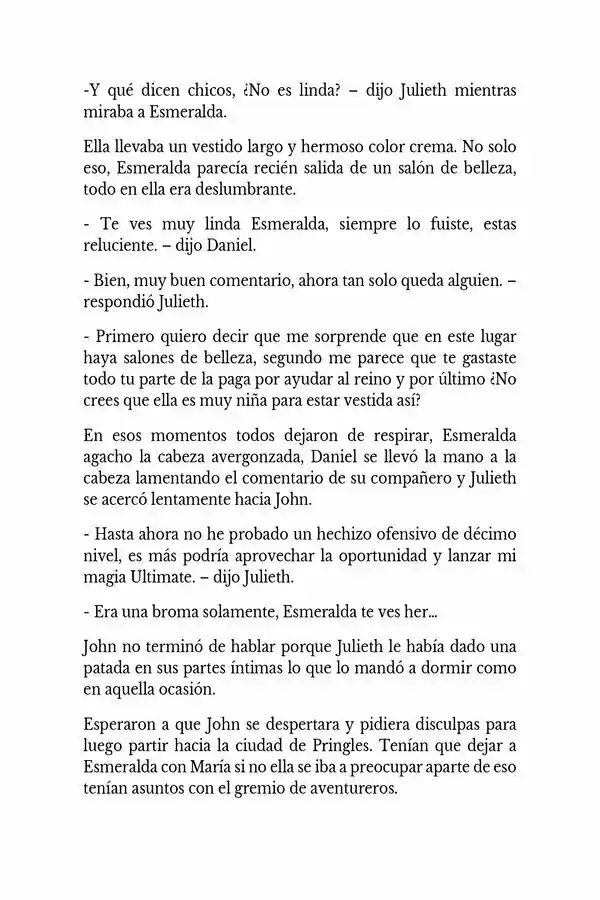 -Y qué dicen chicos, ¿No es linda? – dijo Julieth mientras miraba a Esmeralda.

Ella llevaba un vestido largo y hermoso color crema. No solo eso, Esmeralda parecía recién salida de un salón de belleza, todo en ella era deslumbrante.

- Te ves muy linda Esmeralda, siempre lo fuiste, estas reluciente. – dijo Daniel.

- Bien, muy buen comentario, ahora tan solo queda alguien. – respondió Julieth.

- Primero quiero decir que me sorprende que en este lugar haya salones de belleza, segundo me parece que te gastaste todo tu parte de la paga por ayudar al reino y por último ¿No crees que ella es muy niña para estar vestida así?

En esos momentos todos dejaron de respirar, Esmeralda agacho la cabeza avergonzada, Daniel se llevó la mano a la cabeza lamentando el comentario de su compañero y Julieth se acercó lentamente hacia John.

- Hasta ahora no he probado un hechizo ofensivo de décimo nivel, es más podría aprovechar la oportunidad y lanzar mi magia Ultimate. – dijo Julieth.

- Era una broma solamente, Esmeralda te ves her...

John no terminó de hablar porque Julieth le había dado una patada en sus partes íntimas lo que lo mandó a dormir como en aquella ocasión.

Esperaron a que John se despertara y pidiera disculpas para luego partir hacia la ciudad de Pringles. Tenían que dejar a Esmeralda con María si no ella se iba a preocupar aparte de eso tenían asuntos con el gremio de aventureros.